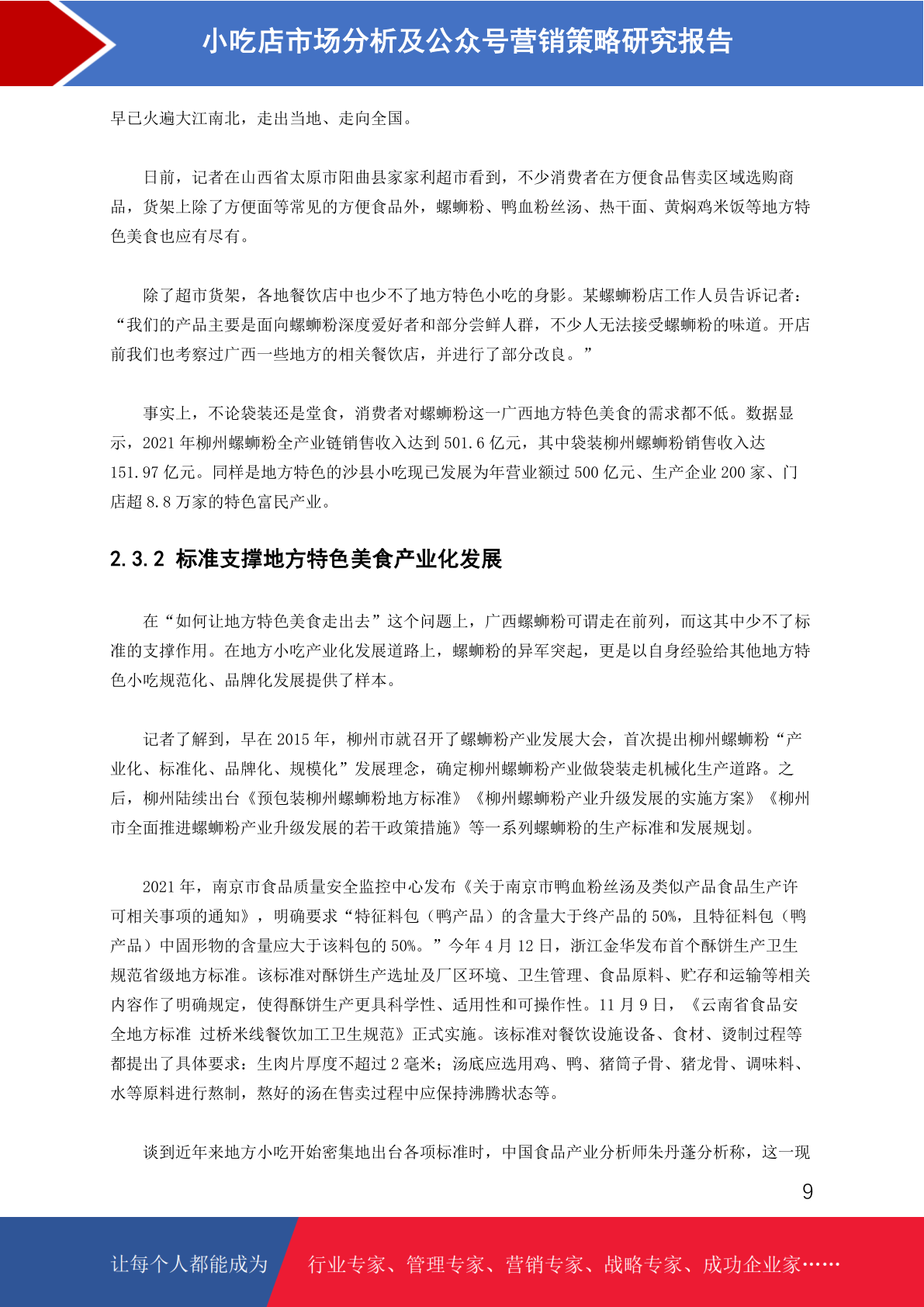 小吃店市场分析及公众号营销策略研究报告

早已火遍大江南北，走出当地、走向全国。

日前，记者在山西省太原市阳曲县家家利超市看到，不少消费者在方便食品售卖区域选购商品，货架上除了方便面等常见的方便食品外，螺蛳粉、鸭血粉丝汤、热干面、黄焖鸡米饭等地方特色美食也应有尽有。

除了超市货架，各地餐饮店中也少不了地方特色小吃的身影。某螺蛳粉店工作人员告诉记者：“我们的产品主要是面向螺蛳粉深度爱好者和部分尝鲜人群，不少人无法接受螺蛳粉的味道。开店前我们也考察过广西一些地方的相关餐饮店，并进行了部分改良。”

事实上，不论袋装还是堂食，消费者对螺蛳粉这一广西地方特色美食的需求都不低。数据显示，2021 年柳州螺蛳粉全产业链销售收入达到 501.6 亿元，其中袋装柳州螺蛳粉销售收入达 151.97 亿元。同样是地方特色的沙县小吃现已发展为年营业额过 500 亿元、生产企业 200 家、门店超 8.8 万家的特色富民产业。

2.3.2 标准支撑地方特色美食产业化发展

在“如何让地方特色美食走出去”这个问题上，广西螺蛳粉可谓走在前列，而这其中少不了标准的支撑作用。在地方小吃产业化发展道路上，螺蛳粉的异军突起，更是以自身经验给其他地方特色小吃规范化、品牌化发展提供了样本。

记者了解到，早在 2015 年，柳州市就召开了螺蛳粉产业发展大会，首次提出柳州螺蛳粉“产业化、标准化、品牌化、规模化”发展理念，确定柳州螺蛳粉产业做袋装走机械化生产道路。之后，柳州陆续出台《预包装柳州螺蛳粉地方标准》《柳州螺蛳粉产业升级发展的实施方案》《柳州市全面推进螺蛳粉产业升级发展的若干政策措施》等一系列螺蛳粉的生产标准和发展规划。

2021 年，南京市食品质量安全监控中心发布《关于南京市鸭血粉丝汤及类似产品食品生产许可相关事项的通知》，明确要求“特征料包（鸭产品）的含量大于终产品的 50%，且特征料包（鸭产品）中固形物的含量应大于该料包的 50%。”今年 4 月 12 日，浙江金华发布首个酥饼生产卫生规范省级地方标准。该标准对酥饼生产选址及厂区环境、卫生管理、食品原料、贮存和运输等相关内容作了明确规定，使得酥饼生产更具科学性、适用性和可操作性。11 月 9 日，《云南省食品安全地方标准 过桥米线餐饮加工卫生规范》正式实施。该标准对餐饮设施设备、食材、烫制过程等都提出了具体要求：生肉片厚度不超过 2 毫米；汤底应选用鸡、鸭、猪筒子骨、猪龙骨、调味料、水等原料进行熬制，熬好的汤在售卖过程中应保持沸腾状态等。

谈到近年来地方小吃开始密集地出台各项标准时，中国食品产业分析师朱丹蓬分析称，这一现

9

让每个人都能成为 行业专家、管理专家、营销专家、战略专家、成功企业家……